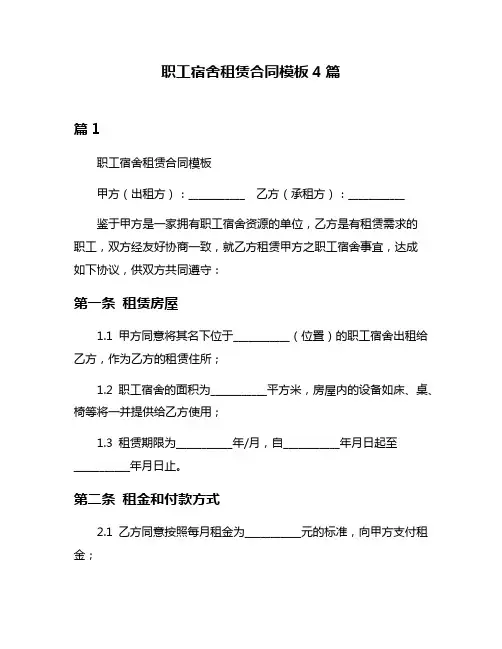 职工宿舍租赁合同模板 4 篇

篇 1

职工宿舍租赁合同模板

甲方（出租方）：__________ 乙方（承租方）：__________

鉴于甲方是一家拥有职工宿舍资源的单位，乙方是有租赁需求的职工，双方经友好协商一致，就乙方租赁甲方之职工宿舍事宜，达成如下协议，供双方共同遵守：

第一条 租赁房屋

1.1 甲方同意将其名下位于__________（位置）的职工宿舍出租给乙方，作为乙方的租赁住所；

1.2 职工宿舍的面积为__________平方米，房屋内的设备如床、桌、椅等将一并提供给乙方使用；

1.3 租赁期限为__________年/月，自__________年月日起至__________年月日止。

第二条 租金和付款方式

2.1 乙方同意按照每月租金为__________元的标准，向甲方支付租金；